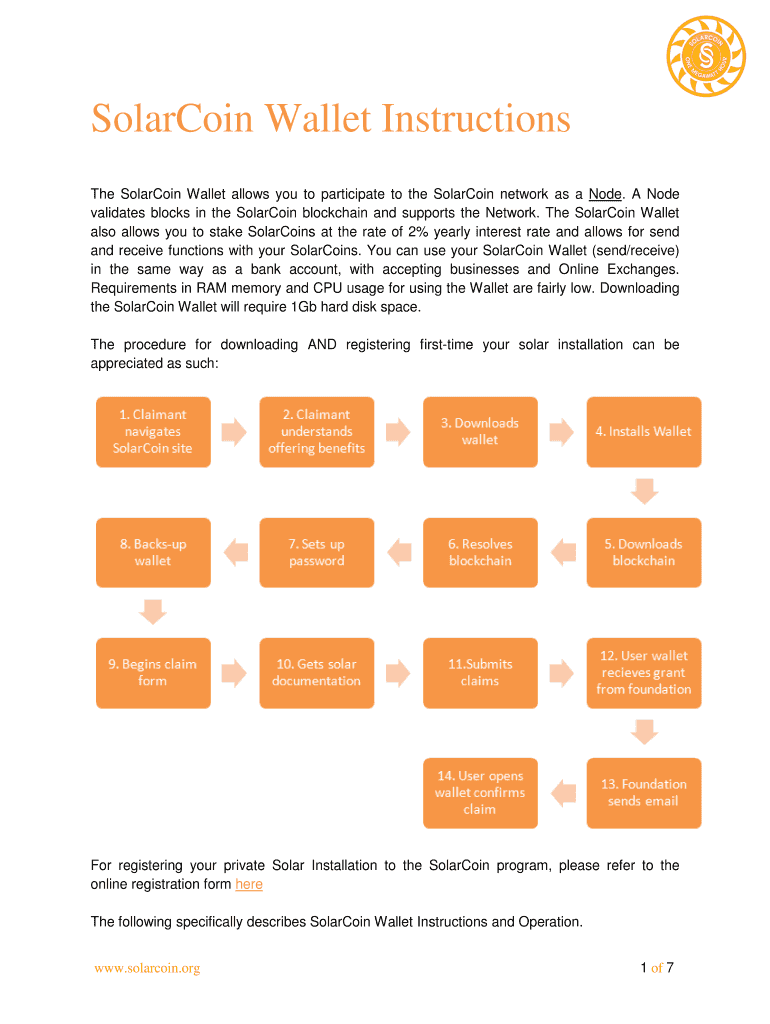 SOLARCOIN ONE MEGAWATT HOUR

SolarCoin Wallet Instructions

The SolarCoin Wallet allows you to participate to the SolarCoin network as a Node. A Node validates blocks in the SolarCoin blockchain and supports the Network. The SolarCoin Wallet also allows you to stake SolarCoins at the rate of 2% yearly interest rate and allows for send and receive functions with your SolarCoins. You can use your SolarCoin Wallet (send/receive) in the same way as a bank account, with accepting businesses and Online Exchanges. Requirements in RAM memory and CPU usage for using the Wallet are fairly low. Downloading the SolarCoin Wallet will require 1Gb hard disk space.

The procedure for downloading AND registering first-time your solar installation can be appreciated as such:

1. Claimant navigates SolarCoin site

2. Claimant understands offering benefits

3. Downloads wallet

4. Installs Wallet

5. Downloads blockchain

6. Resolves blockchain

7. Sets up password

8. Backs-up wallet

9. Begins claim form

10. Gets solar documentation

11.Submits claims

12. User wallet recieves grant from foundation

13. Foundation sends email

14. User opens wallet confirms claim

For registering your private Solar Installation to the SolarCoin program, please refer to the online registration form here

The following specifically describes SolarCoin Wallet Instructions and Operation.

www.solarcoin.org

1 of 7